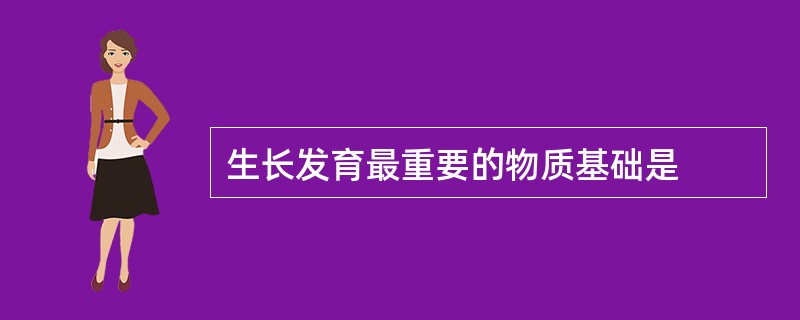 生长发育最重要的物质基础是